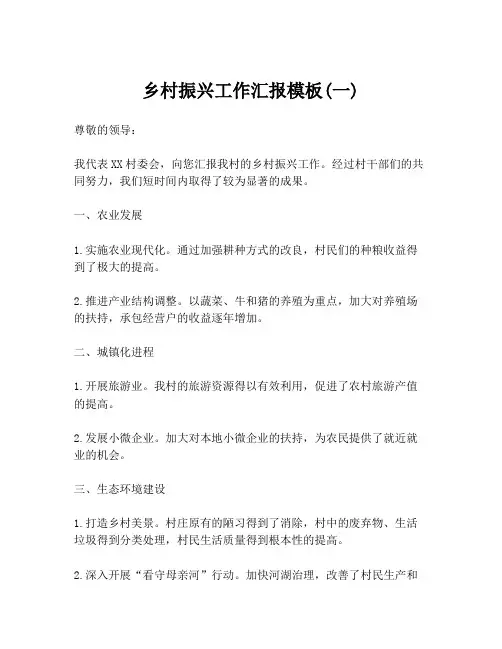 乡村振兴工作汇报模板(一)

尊敬的领导：

我代表XX村委会，向您汇报我村的乡村振兴工作。经过村干部们的共同努力，我们短时间内取得了较为显著的成果。

一、农业发展

1.实施农业现代化。通过加强耕种方式的改良，村民们的种粮收益得到了极大的提高。

2.推进产业结构调整。以蔬菜、牛和猪的养殖为重点，加大对养殖场的扶持，承包经营户的收益逐年增加。

二、城镇化进程

1.开展旅游业。我村的旅游资源得以有效利用，促进了农村旅游产值的提高。

2.发展小微企业。加大对本地小微企业的扶持，为农民提供了就近就业的机会。

三、生态环境建设

1.打造乡村美景。村庄原有的陋习得到了消除，村中的废弃物、生活垃圾得到分类处理，村民生活质量得到根本性的提高。

2.深入开展“看守母亲河”行动。加快河湖治理，改善了村民生产和